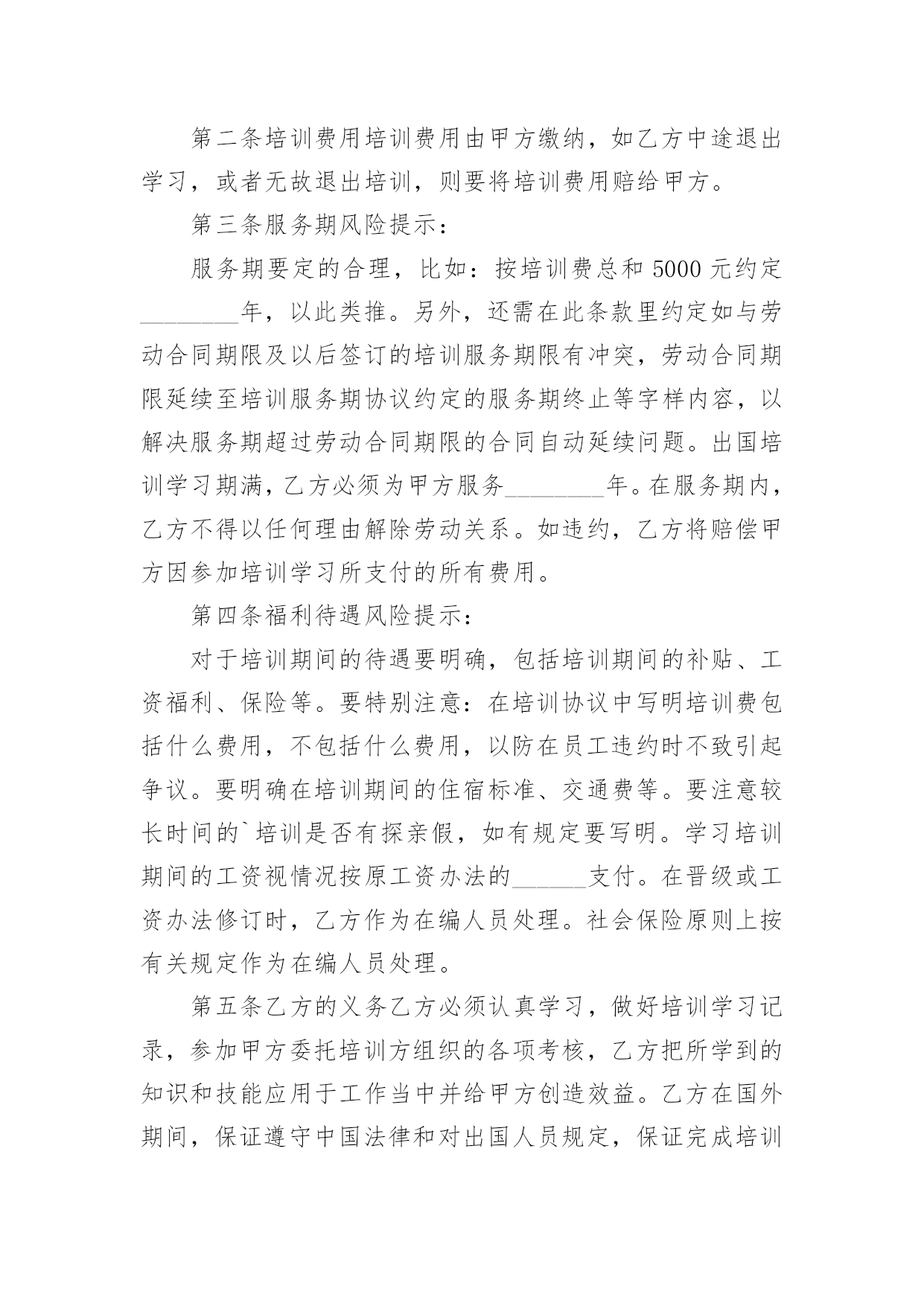 第二条培训费用培训费用由甲方缴纳，如乙方中途退出学习，或者无故退出培训，则要将培训费用赔给甲方。

第三条服务期风险提示：

服务期要定的合理，比如：按培训费总和5000元约定________年，以此类推。另外，还需在此条款里约定如与劳动合同期限及以后签订的培训服务期限有冲突，劳动合同期限延续至培训服务期协议约定的服务期终止等字样内容，以解决服务期超过劳动合同期限的合同自动延续问题。出国培训学习期满，乙方必须为甲方服务________年。在服务期内，乙方不得以任何理由解除劳动关系。如违约，乙方将赔偿甲方因参加培训学习所支付的所有费用。

第四条福利待遇风险提示：

对于培训期间的待遇要明确，包括培训期间的补贴、工资福利、保险等。要特别注意：在培训协议中写明培训费包括什么费用，不包括什么费用，以防在员工违约时不致引起争议。要明确在培训期间的住宿标准、交通费等。要注意较长时间的`培训是否有探亲假，如有规定要写明。学习培训期间的工资视情况按原工资办法的______支付。在晋级或工资办法修订时，乙方作为在编人员处理。社会保险原则上按有关规定作为在编人员处理。

第五条乙方的义务乙方必须认真学习，做好培训学习记录，参加甲方委托培训方组织的各项考核，乙方把所学到的知识和技能应用于工作当中并给甲方创造效益。乙方在国外期间，保证遵守中国法律和对出国人员规定，保证完成培训